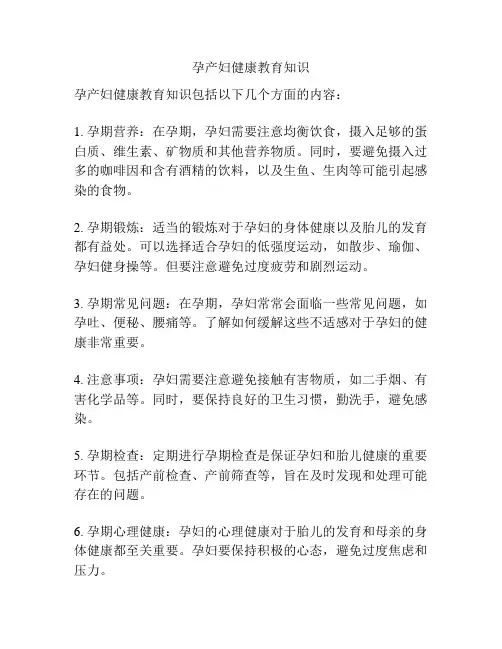 孕产妇健康教育知识

孕产妇健康教育知识包括以下几个方面的内容：

1. 孕期营养：在孕期，孕妇需要注意均衡饮食，摄入足够的蛋白质、维生素、矿物质和其他营养物质。同时，要避免摄入过多的咖啡因和含有酒精的饮料，以及生鱼、生肉等可能引起感染的食物。

2. 孕期锻炼：适当的锻炼对于孕妇的身体健康以及胎儿的发育都有益处。可以选择适合孕妇的低强度运动，如散步、瑜伽、孕妇健身操等。但要注意避免过度疲劳和剧烈运动。

3. 孕期常见问题：在孕期，孕妇常常会面临一些常见问题，如孕吐、便秘、腰痛等。了解如何缓解这些不适感对于孕妇的健康非常重要。

4. 注意事项：孕妇需要注意避免接触有害物质，如二手烟、有害化学品等。同时，要保持良好的卫生习惯，勤洗手，避免感染。

5. 孕期检查：定期进行孕期检查是保证孕妇和胎儿健康的重要环节。包括产前检查、产前筛查等，旨在及时发现和处理可能存在的问题。

6. 孕期心理健康：孕妇的心理健康对于胎儿的发育和母亲的身体健康都至关重要。孕妇要保持积极的心态，避免过度焦虑和压力。